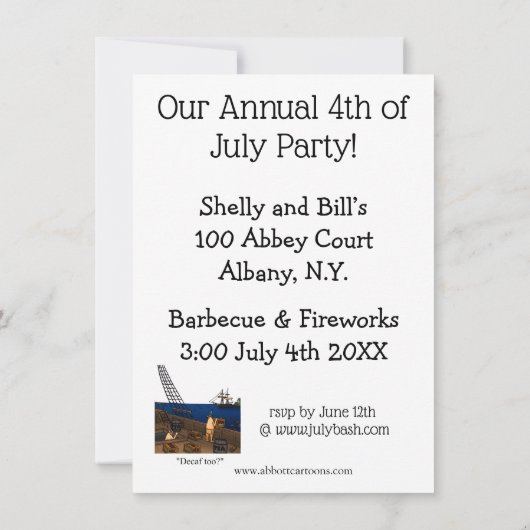 Our Annual 4th of July Party!

Shelly and Bill's
100 Abbey Court
Albany, N.Y.

Barbecue & Fireworks
3:00 July 4th 20XX

"Decaf too?"

rsvp by June 12th
@ www.julybash.com

www.abbottcartoons.com